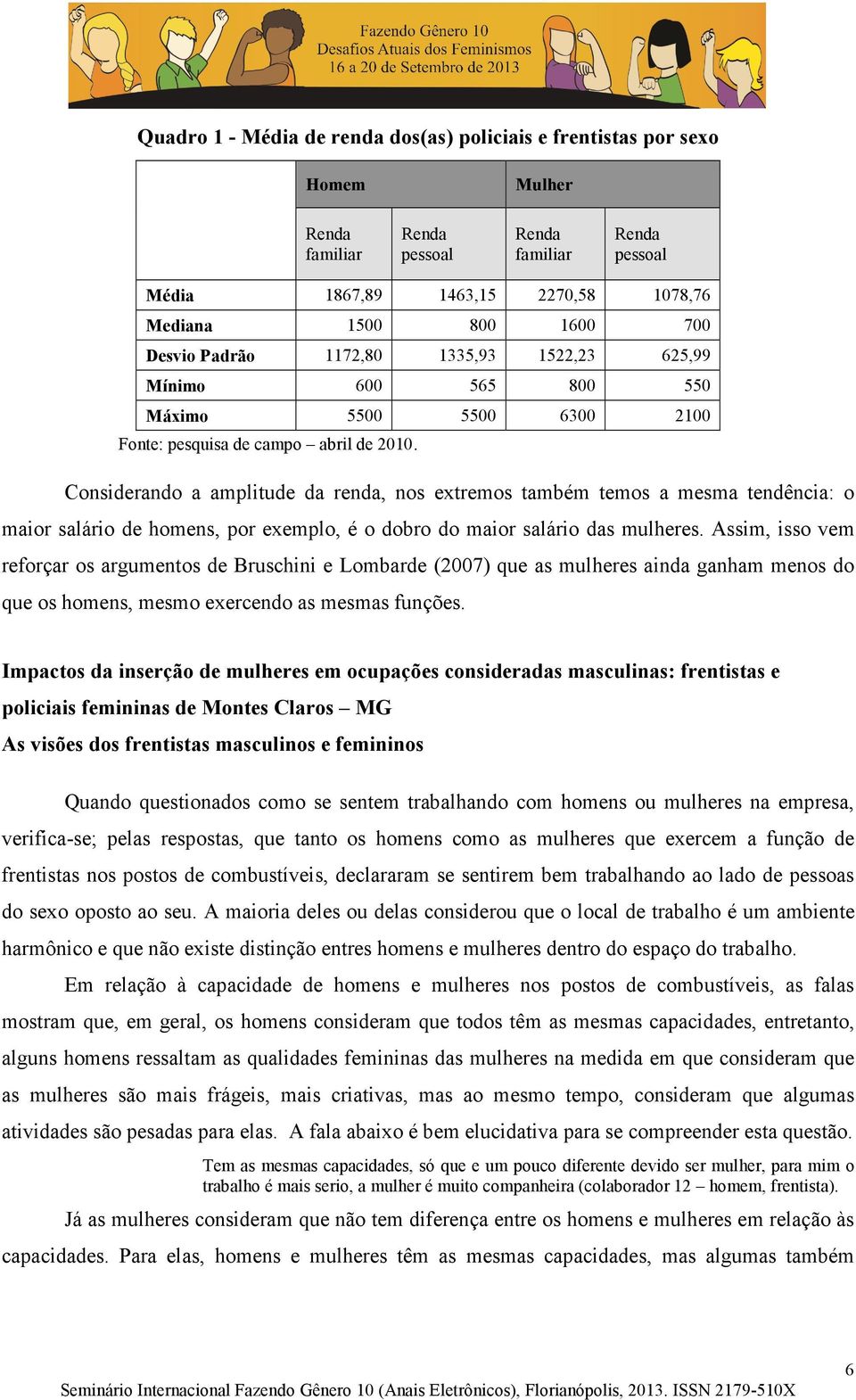 Fazendo Gênero 10
Desafios Atuais dos Feminismos
16 a 20 de Setembro de 2013

Quadro 1 - Média de renda dos(as) policiais e frentistas por sexo

| | Homem | | Mulher | |
|---|---|---|---|---|
| | Renda familiar | Renda pessoal | Renda familiar | Renda pessoal |
| Média | 1867,89 | 1463,15 | 2270,58 | 1078,76 |
| Mediana | 1500 | 800 | 1600 | 700 |
| Desvio Padrão | 1172,80 | 1335,93 | 1522,23 | 625,99 |
| Mínimo | 600 | 565 | 800 | 550 |
| Máximo | 5500 | 5500 | 6300 | 2100 |

Fonte: pesquisa de campo – abril de 2010.

Considerando a amplitude da renda, nos extremos também temos a mesma tendência: o maior salário de homens, por exemplo, é o dobro do maior salário das mulheres. Assim, isso vem reforçar os argumentos de Bruschini e Lombarde (2007) que as mulheres ainda ganham menos do que os homens, mesmo exercendo as mesmas funções.

Impactos da inserção de mulheres em ocupações consideradas masculinas: frentistas e policiais femininas de Montes Claros – MG
As visões dos frentistas masculinos e femininos

Quando questionados como se sentem trabalhando com homens ou mulheres na empresa, verifica-se; pelas respostas, que tanto os homens como as mulheres que exercem a função de frentistas nos postos de combustíveis, declararam se sentirem bem trabalhando ao lado de pessoas do sexo oposto ao seu. A maioria deles ou delas considerou que o local de trabalho é um ambiente harmônico e que não existe distinção entres homens e mulheres dentro do espaço do trabalho.

Em relação à capacidade de homens e mulheres nos postos de combustíveis, as falas mostram que, em geral, os homens consideram que todos têm as mesmas capacidades, entretanto, alguns homens ressaltam as qualidades femininas das mulheres na medida em que consideram que as mulheres são mais frágeis, mais criativas, mas ao mesmo tempo, consideram que algumas atividades são pesadas para elas. A fala abaixo é bem elucidativa para se compreender esta questão.

Tem as mesmas capacidades, só que e um pouco diferente devido ser mulher, para mim o trabalho é mais serio, a mulher é muito companheira (colaborador 12 – homem, frentista).

Já as mulheres consideram que não tem diferença entre os homens e mulheres em relação às capacidades. Para elas, homens e mulheres têm as mesmas capacidades, mas algumas também

6

Seminário Internacional Fazendo Gênero 10 (Anais Eletrônicos), Florianópolis, 2013. ISSN 2179-510X